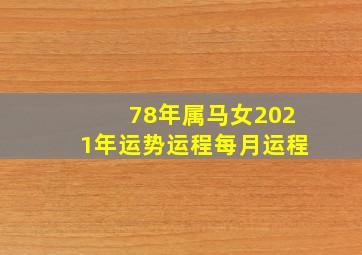 78年属马女2021年运势运程每月运程